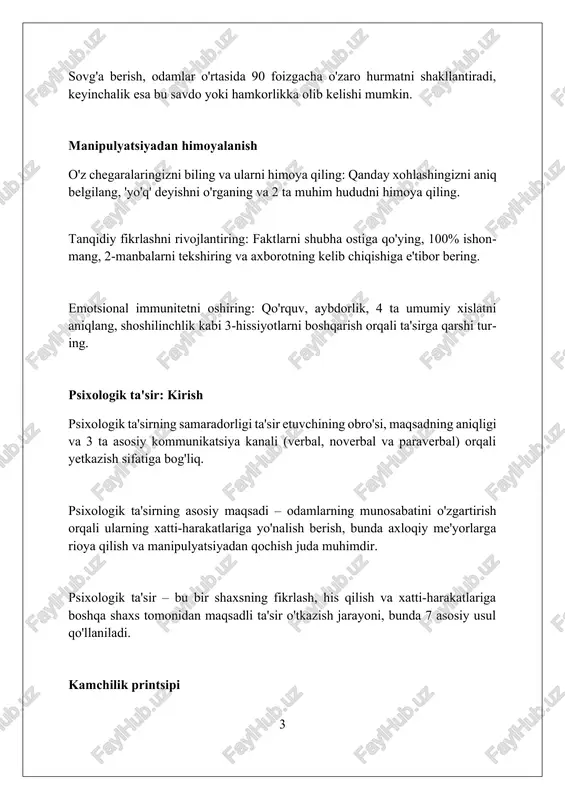 Sovg'a berish, odamlar o'rtasida 90 foizgacha o'zaro hurmatni shakllantiradi, keyinchalik esa bu savdo yoki hamkorlikka olib kelishi mumkin.

Manipulyatsiyadan himoyalanish

O'z chegaralaringizni biling va ularni himoya qiling: Qanday xohlashingizni aniq belgilang, 'yo'q' deyishni o'rganing va 2 ta muhim hududni himoya qiling.

Tanqidiy fikrlashni rivojlantiring: Faktlarni shubha ostiga qo'ying, 100% ishonmang, 2-manbalarni tekshiring va axborotning kelib chiqishiga e'tibor bering.

Emotsional immunitetni oshiring: Qo'rquv, aybdorlik, 4 ta umumiy xislatni aniqlang, shoshilinchlik kabi 3-hissiyotlarni boshqarish orqali ta'sirga qarshi turing.

Psixologik ta'sir: Kirish

Psixologik ta'sirning samaradorligi ta'sir etuvchining obro'si, maqsadning aniqligi va 3 ta asosiy kommunikatsiya kanali (verbal, noverbal va paraverbal) orqali yetkazish sifatiga bog'liq.

Psixologik ta'sirning asosiy maqsadi – odamlarning munosabatini o'zgartirish orqali ularning xatti-harakatlariga yo'nalish berish, bunda axloqiy me'yorlarga rioya qilish va manipulyatsiyadan qochish juda muhimdir.

Psixologik ta'sir – bu bir shaxsning fikrlash, his qilish va xatti-harakatlariga boshqa shaxs tomonidan maqsadli ta'sir o'tkazish jarayoni, bunda 7 asosiy usul qo'llaniladi.

Kamchilik printsipi

3

FaylHub.uz